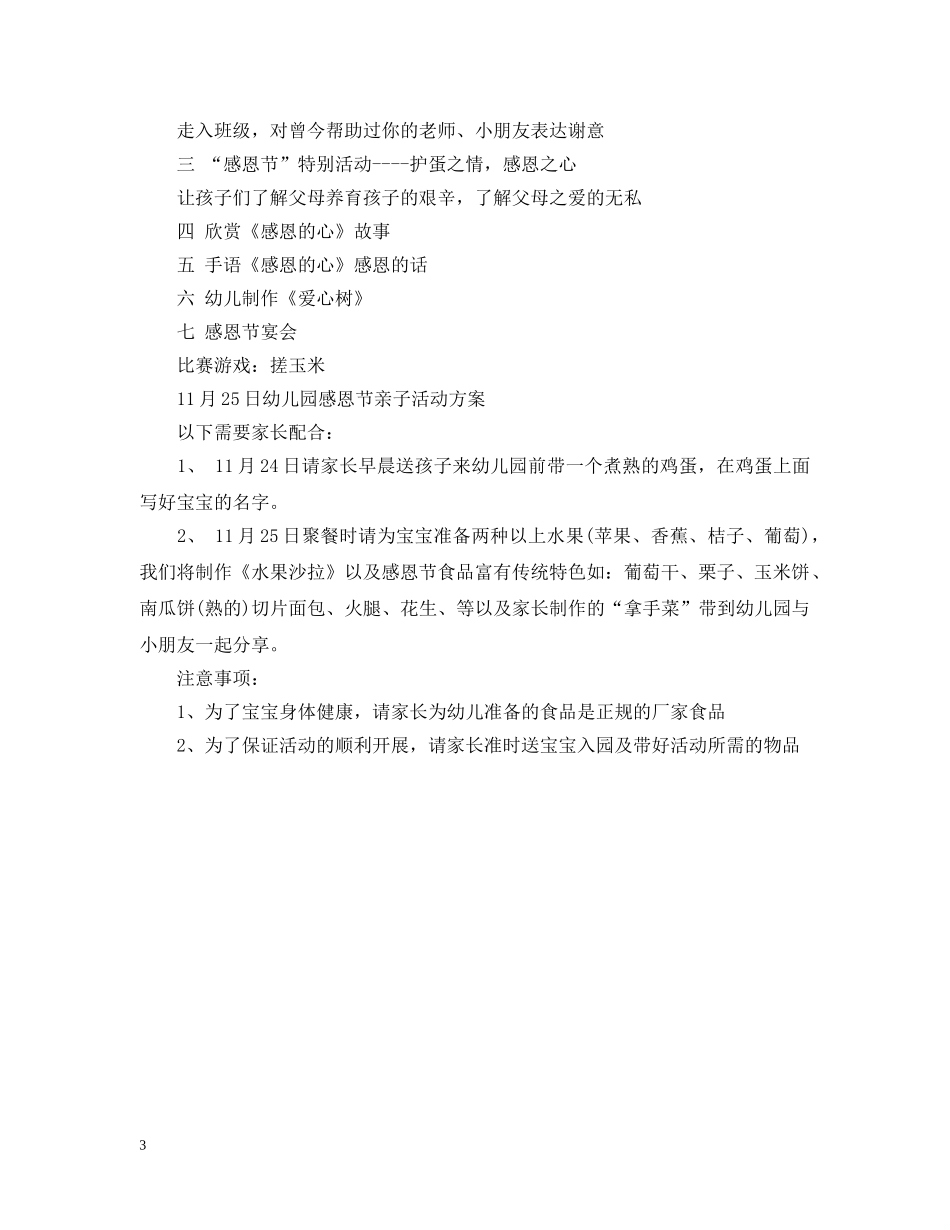 走入班级，对曾今帮助过你的老师、小朋友表达谢意

三 “感恩节”特别活动----护蛋之情，感恩之心

让孩子们了解父母养育孩子的艰辛，了解父母之爱的无私

四 欣赏《感恩的心》故事

五 手语《感恩的心》感恩的话

六 幼儿制作《爱心树》

七 感恩节宴会

比赛游戏：搓玉米

11月25日幼儿园感恩节亲子活动方案

以下需要家长配合：

1、 11月24日请家长早晨送孩子来幼儿园前带一个煮熟的鸡蛋，在鸡蛋上面写好宝宝的名字。

2、 11月25日聚餐时请为宝宝准备两种以上水果(苹果、香蕉、桔子、葡萄)，我们将制作《水果沙拉》以及感恩节食品富有传统特色如：葡萄干、栗子、玉米饼、南瓜饼(熟的)切片面包、火腿、花生、等以及家长制作的“拿手菜”带到幼儿园与小朋友一起分享。

注意事项：

1、为了宝宝身体健康，请家长为幼儿准备的食品是正规的厂家食品

2、为了保证活动的顺利开展，请家长准时送宝宝入园及带好活动所需的物品

3